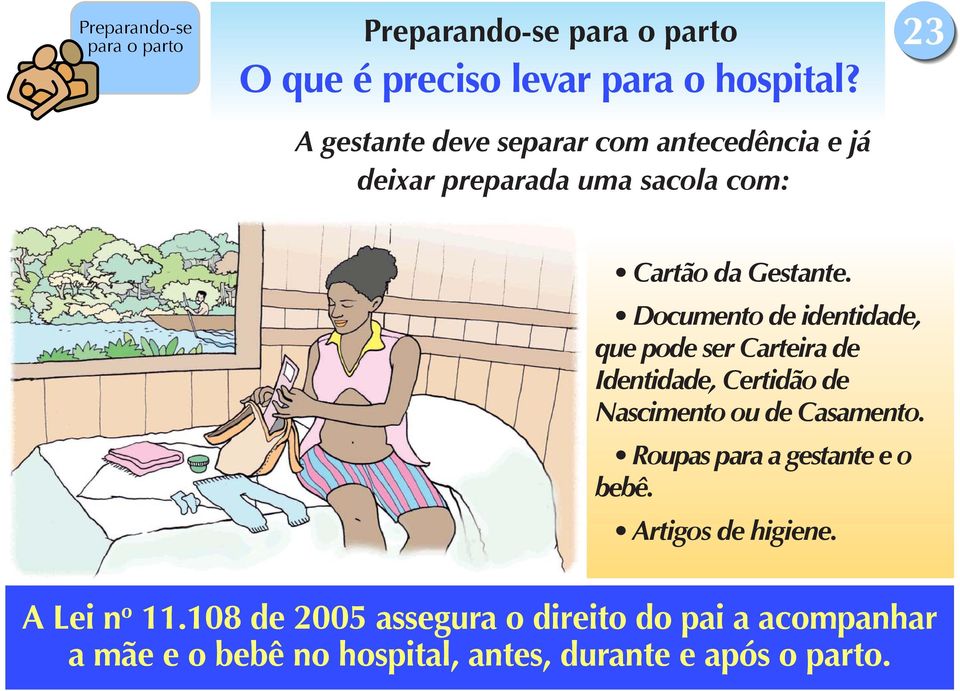 Preparando-se para o parto

Preparando-se para o parto

23

O que é preciso levar para o hospital?

A gestante deve separar com antecedência e já deixar preparada uma sacola com:

• Cartão da Gestante.

• Documento de identidade, que pode ser Carteira de Identidade, Certidão de Nascimento ou de Casamento.

• Roupas para a gestante e o bebê.

• Artigos de higiene.

A Lei nº 11.108 de 2005 assegura o direito do pai a acompanhar a mãe e o bebê no hospital, antes, durante e após o parto.